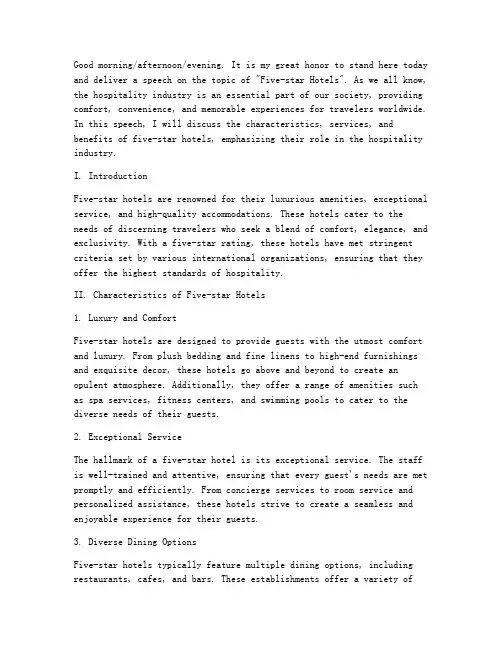 Good morning/afternoon/evening. It is my great honor to stand here today and deliver a speech on the topic of "Five-star Hotels". As we all know, the hospitality industry is an essential part of our society, providing comfort, convenience, and memorable experiences for travelers worldwide. In this speech, I will discuss the characteristics, services, and benefits of five-star hotels, emphasizing their role in the hospitality industry.

I. Introduction

Five-star hotels are renowned for their luxurious amenities, exceptional service, and high-quality accommodations. These hotels cater to the needs of discerning travelers who seek a blend of comfort, elegance, and exclusivity. With a five-star rating, these hotels have met stringent criteria set by various international organizations, ensuring that they offer the highest standards of hospitality.

II. Characteristics of Five-star Hotels

1. Luxury and Comfort

Five-star hotels are designed to provide guests with the utmost comfort and luxury. From plush bedding and fine linens to high-end furnishings and exquisite decor, these hotels go above and beyond to create an opulent atmosphere. Additionally, they offer a range of amenities such as spa services, fitness centers, and swimming pools to cater to the diverse needs of their guests.

2. Exceptional Service

The hallmark of a five-star hotel is its exceptional service. The staff is well-trained and attentive, ensuring that every guest's needs are met promptly and efficiently. From concierge services to room service and personalized assistance, these hotels strive to create a seamless and enjoyable experience for their guests.

3. Diverse Dining Options

Five-star hotels typically feature multiple dining options, including restaurants, cafes, and bars. These establishments offer a variety of